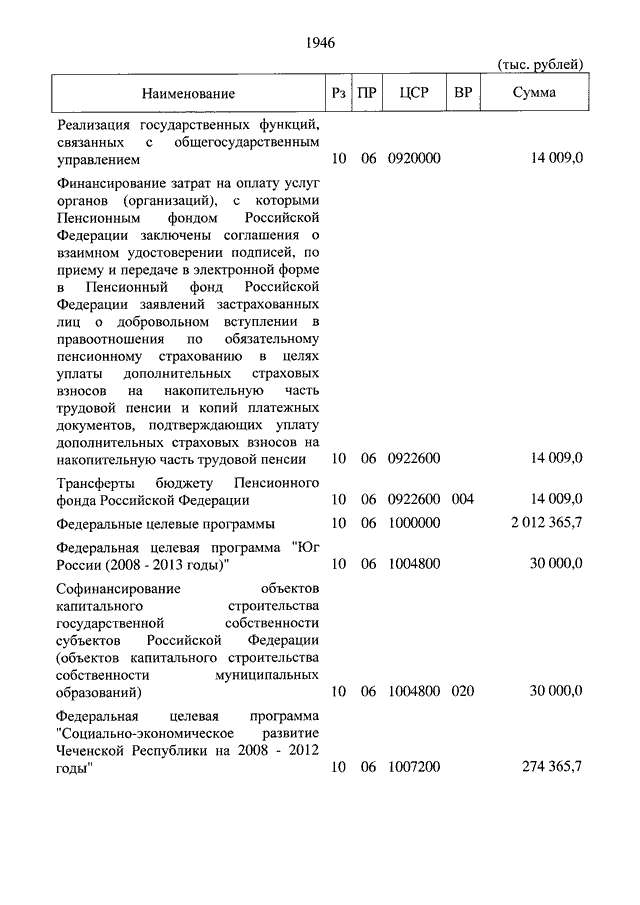 1946

(тыс. рублей)

| Наименование | Рз | ПР | ЦСР | ВР | Сумма |
|---|---|---|---|---|---|
| Реализация государственных функций, связанных с общегосударственным управлением | 10 | 06 | 0920000 | | 14 009,0 |
| Финансирование затрат на оплату услуг органов (организаций), с которыми Пенсионным фондом Российской Федерации заключены соглашения о взаимном удостоверении подписей, по приему и передаче в электронной форме в Пенсионный фонд Российской Федерации заявлений застрахованных лиц о добровольном вступлении в правоотношения по обязательному пенсионному страхованию в целях уплаты дополнительных страховых взносов на накопительную часть трудовой пенсии и копий платежных документов, подтверждающих уплату дополнительных страховых взносов на накопительную часть трудовой пенсии | 10 | 06 | 0922600 | | 14 009,0 |
| Трансферты бюджету Пенсионного фонда Российской Федерации | 10 | 06 | 0922600 | 004 | 14 009,0 |
| Федеральные целевые программы | 10 | 06 | 1000000 | | 2 012 365,7 |
| Федеральная целевая программа "Юг России (2008 - 2013 годы)" | 10 | 06 | 1004800 | | 30 000,0 |
| Софинансирование объектов капитального строительства государственной собственности субъектов Российской Федерации (объектов капитального строительства собственности муниципальных образований) | 10 | 06 | 1004800 | 020 | 30 000,0 |
| Федеральная целевая программа "Социально-экономическое развитие Чеченской Республики на 2008 - 2012 годы" | 10 | 06 | 1007200 | | 274 365,7 |